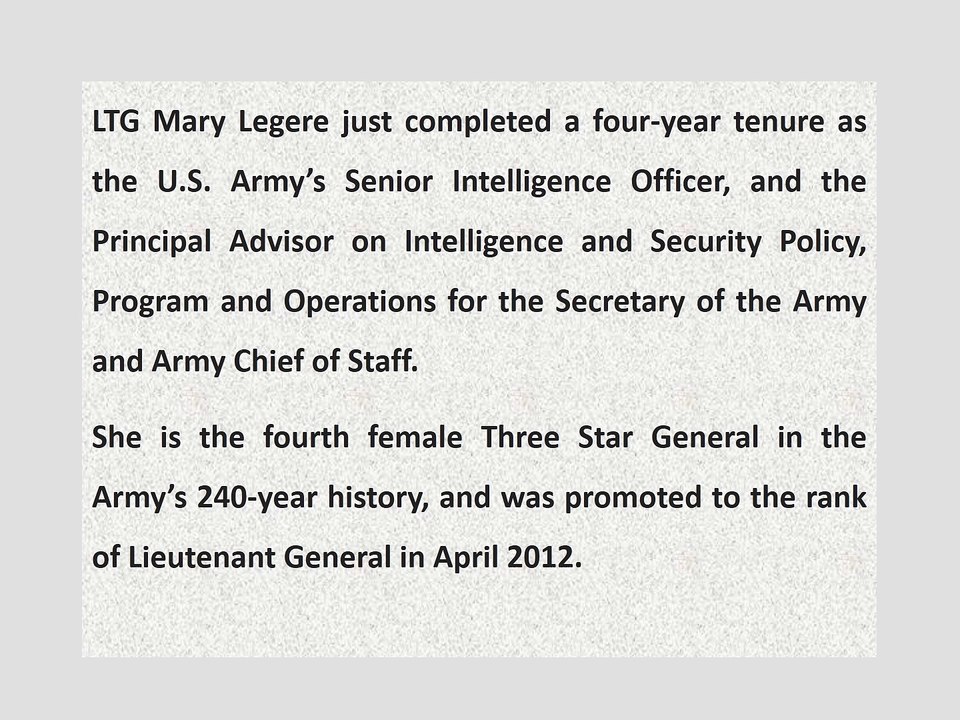 LTG Mary Legere just completed a four-year tenure as the U.S. Army's Senior Intelligence Officer, and the Principal Advisor on Intelligence and Security Policy, Program and Operations for the Secretary of the Army and Army Chief of Staff.

She is the fourth female Three Star General in the Army's 240-year history, and was promoted to the rank of Lieutenant General in April 2012.